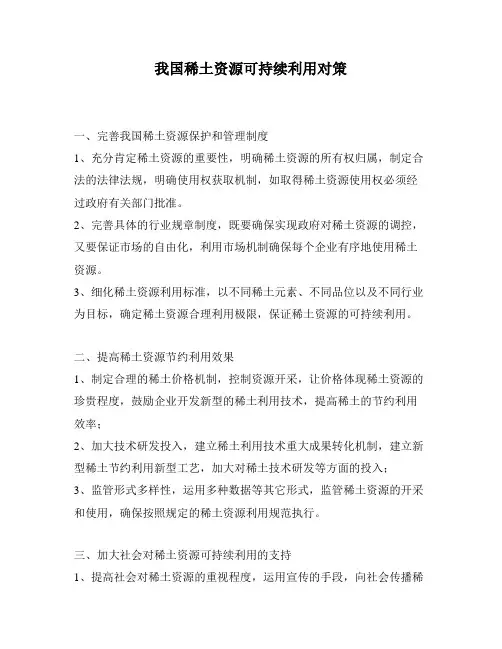 我国稀土资源可持续利用对策

一、完善我国稀土资源保护和管理制度

1、充分肯定稀土资源的重要性，明确稀土资源的所有权归属，制定合法的法律法规，明确使用权获取机制，如取得稀土资源使用权必须经过政府有关部门批准。

2、完善具体的行业规章制度，既要确保实现政府对稀土资源的调控，又要保证市场的自由化，利用市场机制确保每个企业有序地使用稀土资源。

3、细化稀土资源利用标准，以不同稀土元素、不同品位以及不同行业为目标，确定稀土资源合理利用极限，保证稀土资源的可持续利用。

二、提高稀土资源节约利用效果

1、制定合理的稀土价格机制，控制资源开采，让价格体现稀土资源的珍贵程度，鼓励企业开发新型的稀土利用技术，提高稀土的节约利用效率；

2、加大技术研发投入，建立稀土利用技术重大成果转化机制，建立新型稀土节约利用新型工艺，加大对稀土技术研发等方面的投入；

3、监管形式多样性，运用多种数据等其它形式，监管稀土资源的开采和使用，确保按照规定的稀土资源利用规范执行。

三、加大社会对稀土资源可持续利用的支持

1、提高社会对稀土资源的重视程度，运用宣传的手段，向社会传播稀